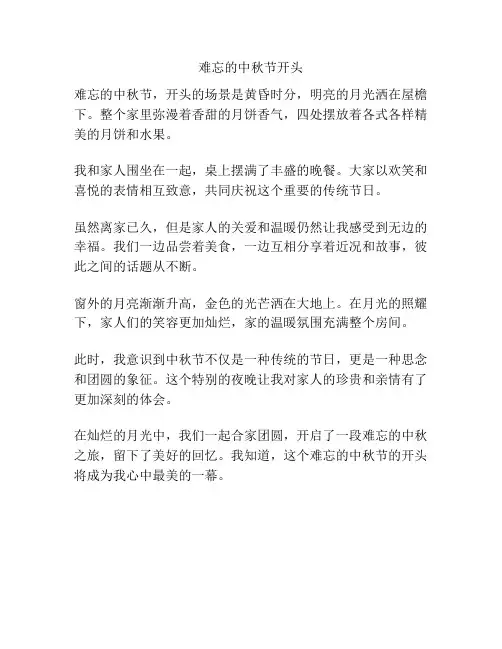 难忘的中秋节开头

难忘的中秋节，开头的场景是黄昏时分，明亮的月光洒在屋檐下。整个家里弥漫着香甜的月饼香气，四处摆放着各式各样精美的月饼和水果。

我和家人围坐在一起，桌上摆满了丰盛的晚餐。大家以欢笑和喜悦的表情相互致意，共同庆祝这个重要的传统节日。

虽然离家已久，但是家人的关爱和温暖仍然让我感受到无边的幸福。我们一边品尝着美食，一边互相分享着近况和故事，彼此之间的话题从不断。

窗外的月亮渐渐升高，金色的光芒洒在大地上。在月光的照耀下，家人们的笑容更加灿烂，家的温暖氛围充满整个房间。

此时，我意识到中秋节不仅是一种传统的节日，更是一种思念和团圆的象征。这个特别的夜晚让我对家人的珍贵和亲情有了更加深刻的体会。

在灿烂的月光中，我们一起合家团圆，开启了一段难忘的中秋之旅，留下了美好的回忆。我知道，这个难忘的中秋节的开头将成为我心中最美的一幕。